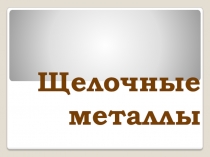 Щелочные металлы